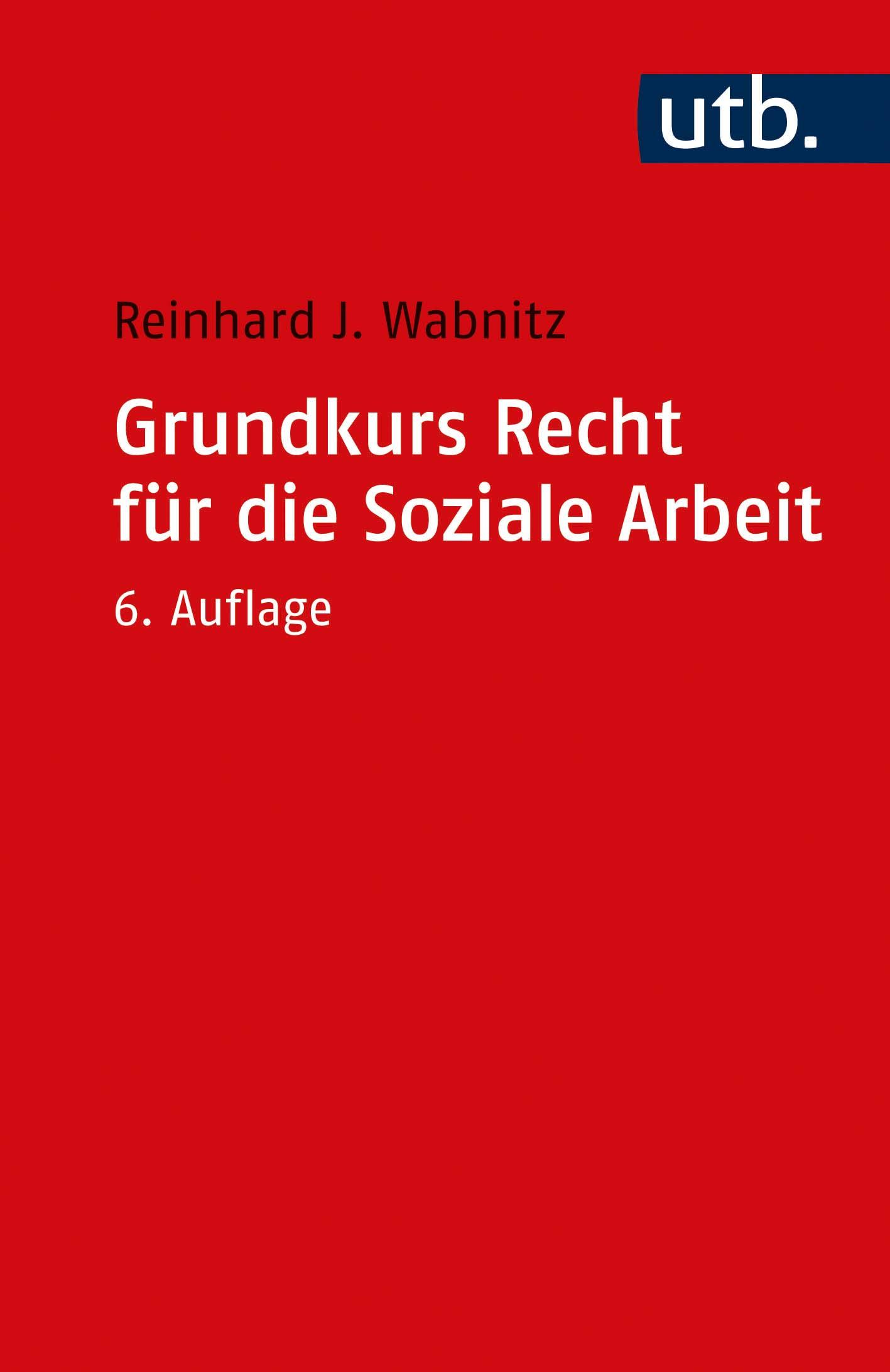 utb.

Reinhard J. Wabnitz

Grundkurs Recht für die Soziale Arbeit

6. Auflage